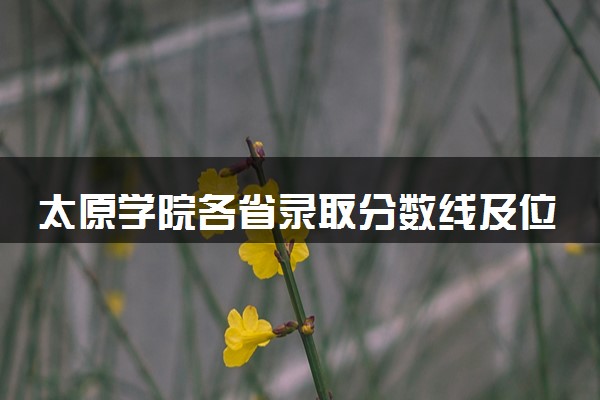 太原学院各省录取分数线及位